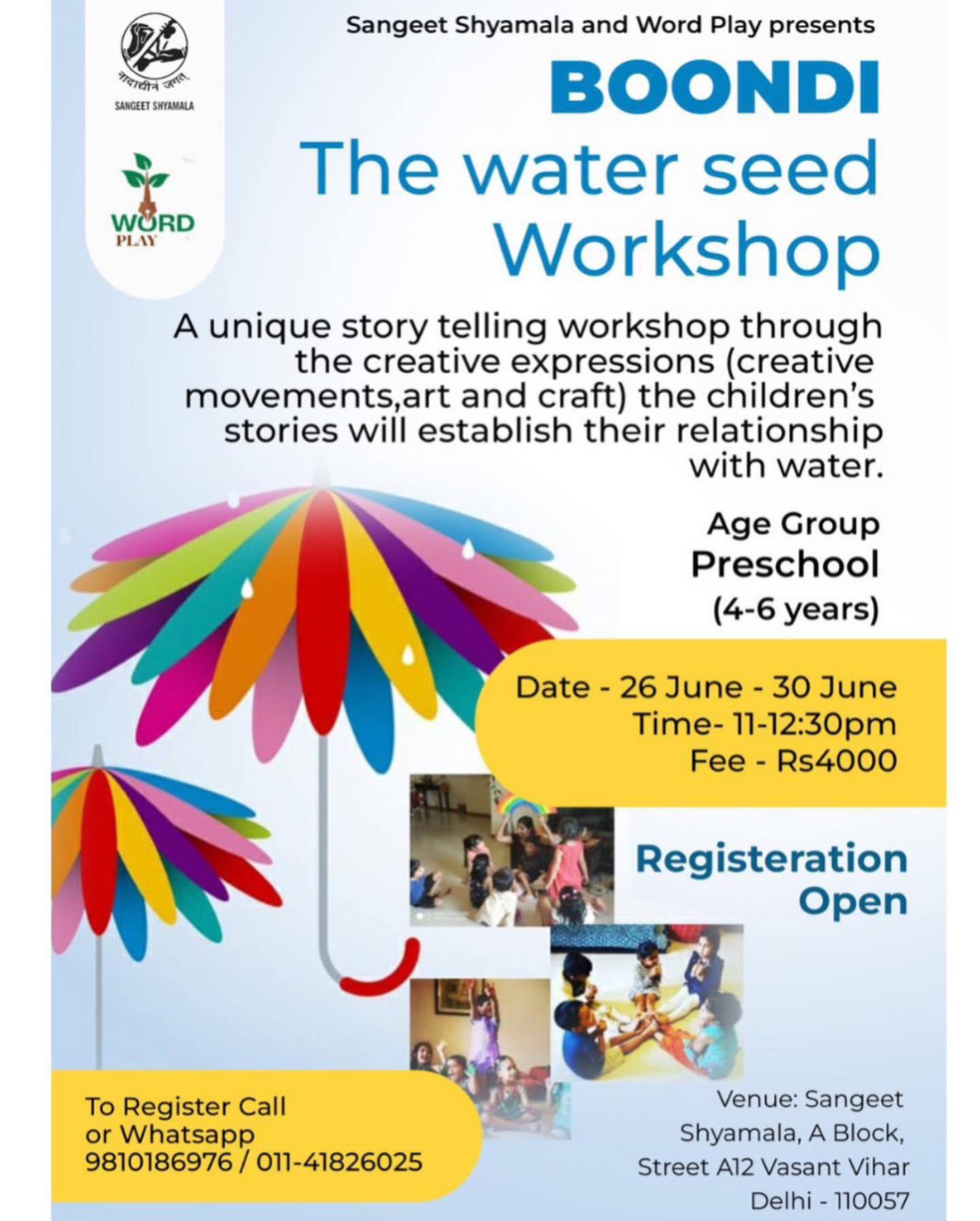 नादाधीनं जगत्
SANGEET SHYAMALA

WORD
PLAY

Sangeet Shyamala and Word Play presents

BOONDI

The water seed Workshop

A unique story telling workshop through the creative expressions (creative movements,art and craft) the children's stories will establish their relationship with water.

Age Group
Preschool
(4-6 years)

Date - 26 June - 30 June
Time- 11-12:30pm
Fee - Rs4000

Registeration Open

To Register Call or Whatsapp
9810186976 / 011-41826025

Venue: Sangeet Shyamala, A Block, Street A12 Vasant Vihar Delhi - 110057